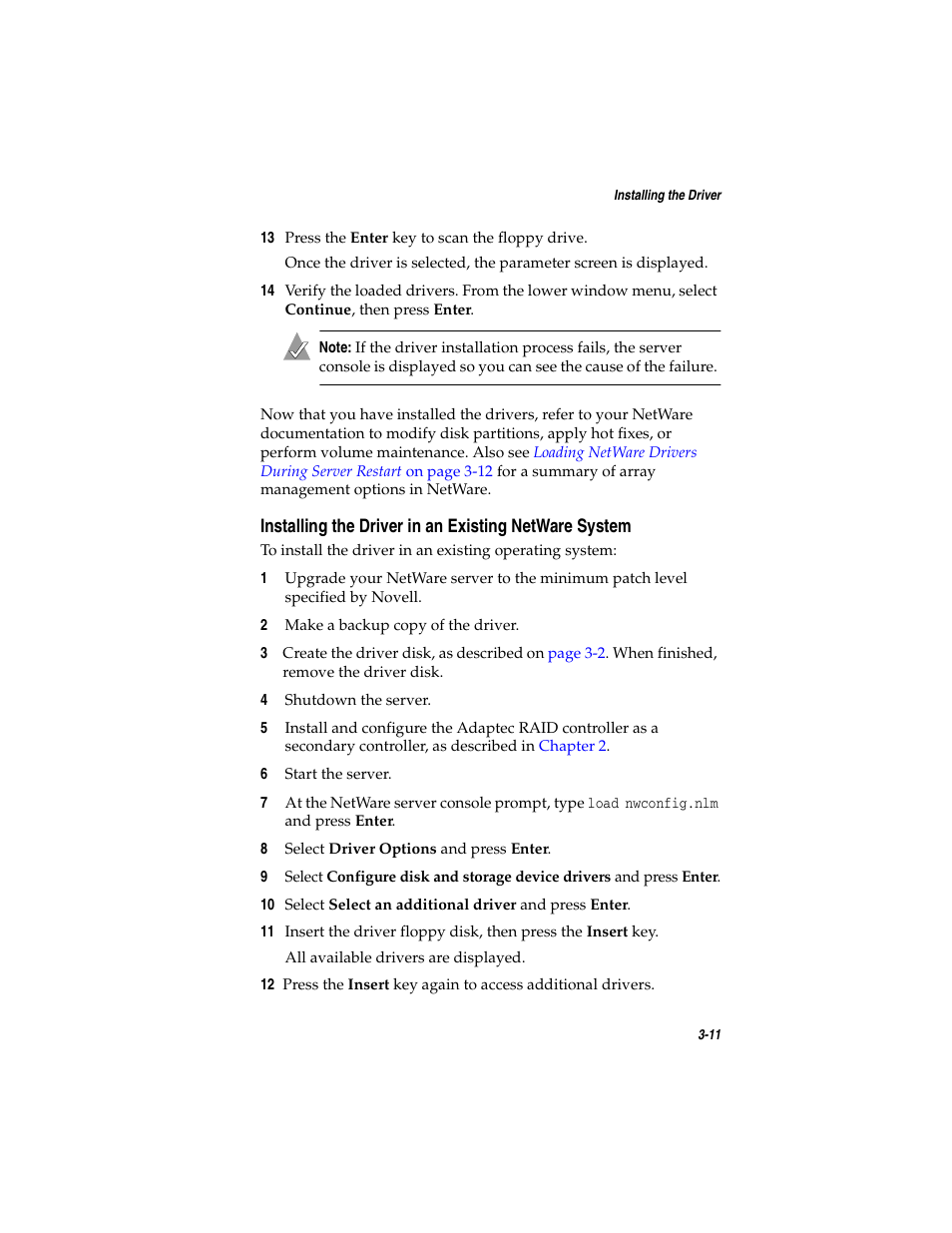 Installing the Driver

13 Press the Enter key to scan the floppy drive.

Once the driver is selected, the parameter screen is displayed.

14 Verify the loaded drivers. From the lower window menu, select Continue, then press Enter.

Note: If the driver installation process fails, the server console is displayed so you can see the cause of the failure.

Now that you have installed the drivers, refer to your NetWare documentation to modify disk partitions, apply hot fixes, or perform volume maintenance. Also see Loading NetWare Drivers During Server Restart on page 3-12 for a summary of array management options in NetWare.

Installing the Driver in an Existing NetWare System

To install the driver in an existing operating system:

1 Upgrade your NetWare server to the minimum patch level specified by Novell.

2 Make a backup copy of the driver.

3 Create the driver disk, as described on page 3-2. When finished, remove the driver disk.

4 Shutdown the server.

5 Install and configure the Adaptec RAID controller as a secondary controller, as described in Chapter 2.

6 Start the server.

7 At the NetWare server console prompt, type load nwconfig.nlm and press Enter.

8 Select Driver Options and press Enter.

9 Select Configure disk and storage device drivers and press Enter.

10 Select Select an additional driver and press Enter.

11 Insert the driver floppy disk, then press the Insert key.

All available drivers are displayed.

12 Press the Insert key again to access additional drivers.

3-11